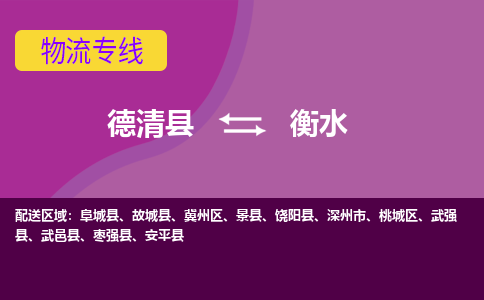 物流专线

德清县 衡水

配送区域：阜城县、故城县、冀州区、景县、饶阳县、深州市、桃城区、武强县、武邑县、枣强县、安平县